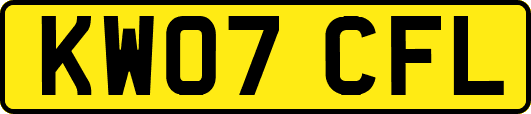 KW07 CFL